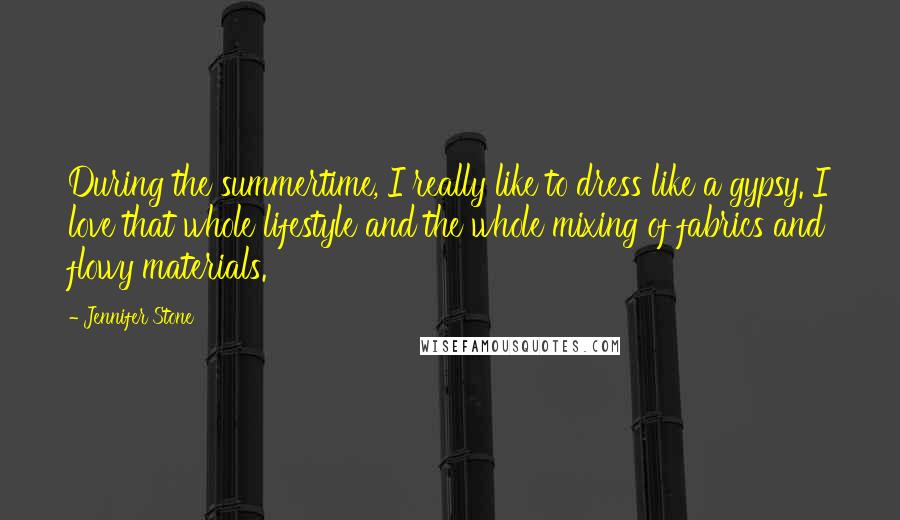 During the summertime, I really like to dress like a gypsy. I love that whole lifestyle and the whole mixing of fabrics and flowy materials.

- Jennifer Stone

WISEFAMOUSQUOTES.COM